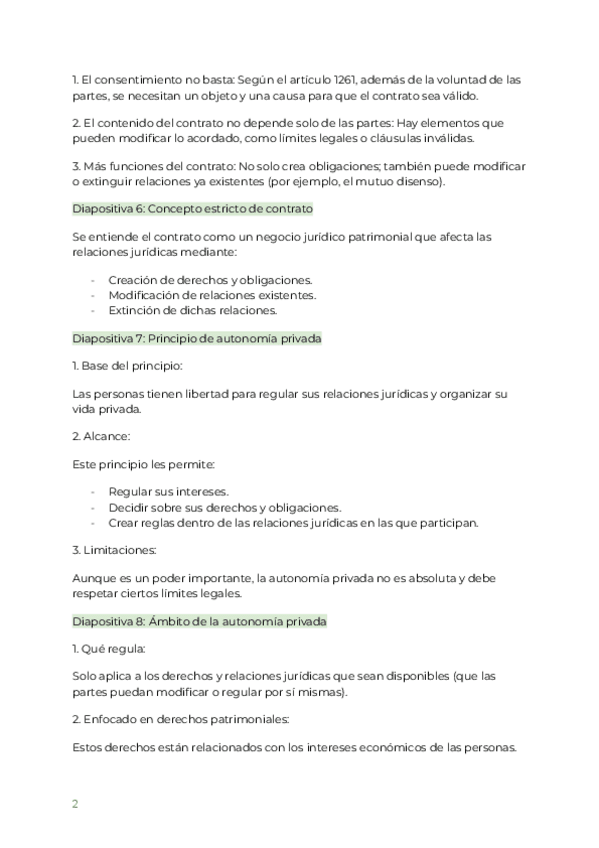 1. El consentimiento no basta: Según el artículo 1261, además de la voluntad de las partes, se necesitan un objeto y una causa para que el contrato sea válido.

2. El contenido del contrato no depende solo de las partes: Hay elementos que pueden modificar lo acordado, como límites legales o cláusulas inválidas.

3. Más funciones del contrato: No solo crea obligaciones; también puede modificar o extinguir relaciones ya existentes (por ejemplo, el mutuo disenso).

Diapositiva 6: Concepto estricto de contrato

Se entiende el contrato como un negocio jurídico patrimonial que afecta las relaciones jurídicas mediante:

- Creación de derechos y obligaciones.
- Modificación de relaciones existentes.
- Extinción de dichas relaciones.

Diapositiva 7: Principio de autonomía privada

1. Base del principio:

Las personas tienen libertad para regular sus relaciones jurídicas y organizar su vida privada.

2. Alcance:

Este principio les permite:

- Regular sus intereses.
- Decidir sobre sus derechos y obligaciones.
- Crear reglas dentro de las relaciones jurídicas en las que participan.

3. Limitaciones:

Aunque es un poder importante, la autonomía privada no es absoluta y debe respetar ciertos límites legales.

Diapositiva 8: Ámbito de la autonomía privada

1. Qué regula:

Solo aplica a los derechos y relaciones jurídicas que sean disponibles (que las partes puedan modificar o regular por sí mismas).

2. Enfocado en derechos patrimoniales:

Estos derechos están relacionados con los intereses económicos de las personas.

2